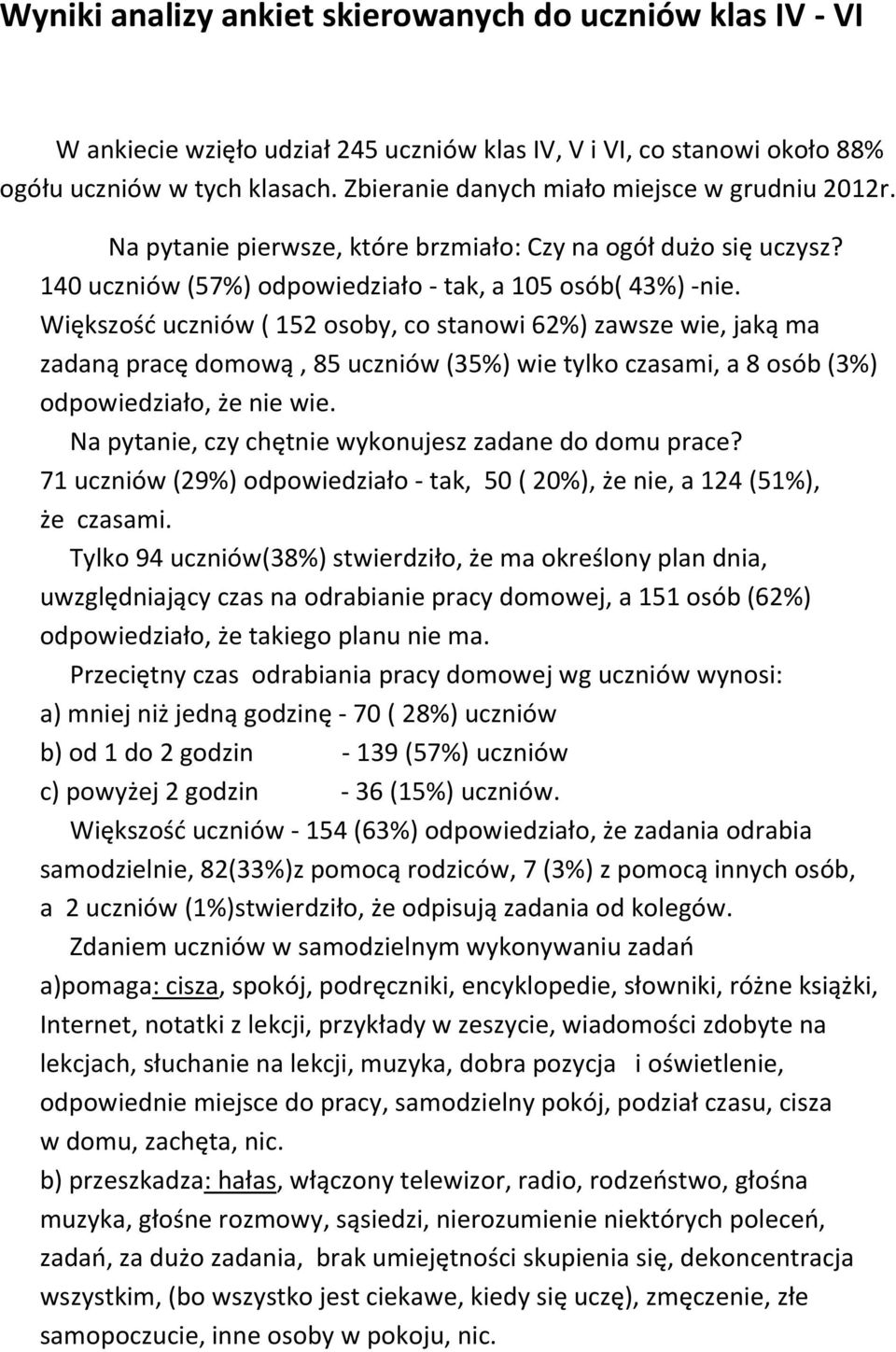 Wyniki analizy ankiet skierowanych do uczniów klas IV - VI

W ankiecie wzięło udział 245 uczniów klas IV, V i VI, co stanowi około 88% ogółu uczniów w tych klasach. Zbieranie danych miało miejsce w grudniu 2012r.

Na pytanie pierwsze, które brzmiało: Czy na ogół dużo się uczysz? 140 uczniów (57%) odpowiedziało - tak, a 105 osób( 43%) -nie.

Większość uczniów ( 152 osoby, co stanowi 62%) zawsze wie, jaką ma zadaną pracę domową , 85 uczniów (35%) wie tylko czasami, a 8 osób (3%) odpowiedziało, że nie wie.

Na pytanie, czy chętnie wykonujesz zadane do domu prace? 71 uczniów (29%) odpowiedziało - tak, 50 ( 20%), że nie, a 124 (51%), że czasami.

Tylko 94 uczniów(38%) stwierdziło, że ma określony plan dnia, uwzględniający czas na odrabianie pracy domowej, a 151 osób (62%) odpowiedziało, że takiego planu nie ma.

Przeciętny czas odrabiania pracy domowej wg uczniów wynosi:
a) mniej niż jedną godzinę - 70 ( 28%) uczniów
b) od 1 do 2 godzin - 139 (57%) uczniów
c) powyżej 2 godzin - 36 (15%) uczniów.

Większość uczniów - 154 (63%) odpowiedziało, że zadania odrabia samodzielnie, 82(33%)z pomocą rodziców, 7 (3%) z pomocą innych osób, a 2 uczniów (1%)stwierdziło, że odpisują zadania od kolegów.

Zdaniem uczniów w samodzielnym wykonywaniu zadań
a)pomaga: cisza, spokój, podręczniki, encyklopedie, słowniki, różne książki, Internet, notatki z lekcji, przykłady w zeszycie, wiadomości zdobyte na lekcjach, słuchanie na lekcji, muzyka, dobra pozycja i oświetlenie, odpowiednie miejsce do pracy, samodzielny pokój, podział czasu, cisza w domu, zachęta, nic.
b) przeszkadza: hałas, włączony telewizor, radio, rodzeństwo, głośna muzyka, głośne rozmowy, sąsiedzi, nierozumienie niektórych poleceń, zadań, za dużo zadania, brak umiejętności skupienia się, dekoncentracja wszystkim, (bo wszystko jest ciekawe, kiedy się uczę), zmęczenie, złe samopoczucie, inne osoby w pokoju, nic.